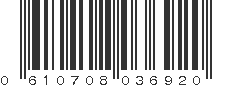 0 610708 036920